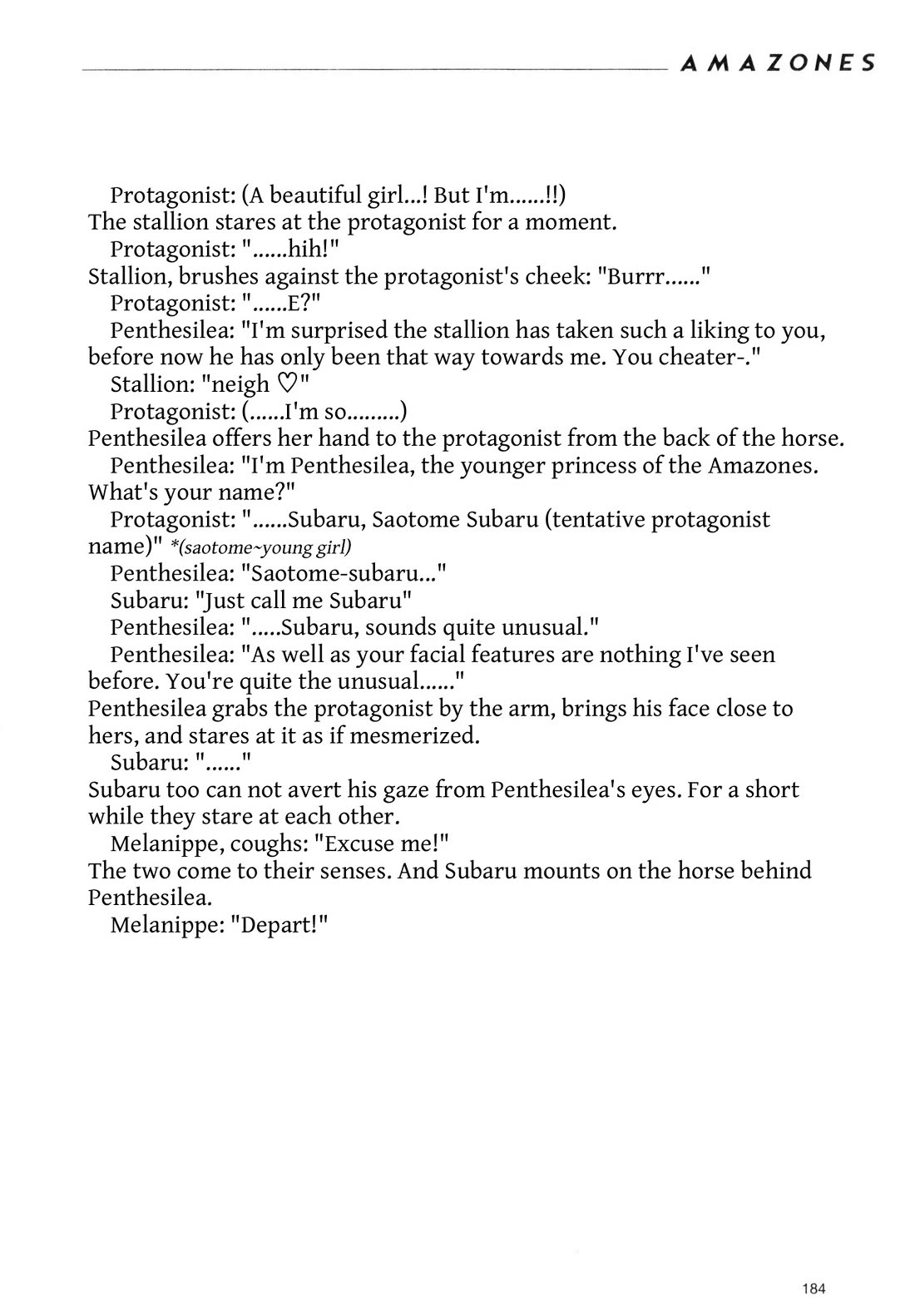 AMAZONES

Protagonist: (A beautiful girl...! But I'm......!!)

The stallion stares at the protagonist for a moment.

Protagonist: "......hih!"

Stallion, brushes against the protagonist's cheek: "Burrr......"

Protagonist: "......E?"

Penthesilea: "I'm surprised the stallion has taken such a liking to you, before now he has only been that way towards me. You cheater-."

Stallion: "neigh ♡"

Protagonist: (......I'm so.........)

Penthesilea offers her hand to the protagonist from the back of the horse.

Penthesilea: "I'm Penthesilea, the younger princess of the Amazones. What's your name?"

Protagonist: "......Subaru, Saotome Subaru (tentative protagonist name)" *(saotome~young girl)

Penthesilea: "Saotome-subaru..."

Subaru: "Just call me Subaru"

Penthesilea: ".....Subaru, sounds quite unusual."

Penthesilea: "As well as your facial features are nothing I've seen before. You're quite the unusual......"

Penthesilea grabs the protagonist by the arm, brings his face close to hers, and stares at it as if mesmerized.

Subaru: "......"

Subaru too can not avert his gaze from Penthesilea's eyes. For a short while they stare at each other.

Melanippe, coughs: "Excuse me!"

The two come to their senses. And Subaru mounts on the horse behind Penthesilea.

Melanippe: "Depart!"

184